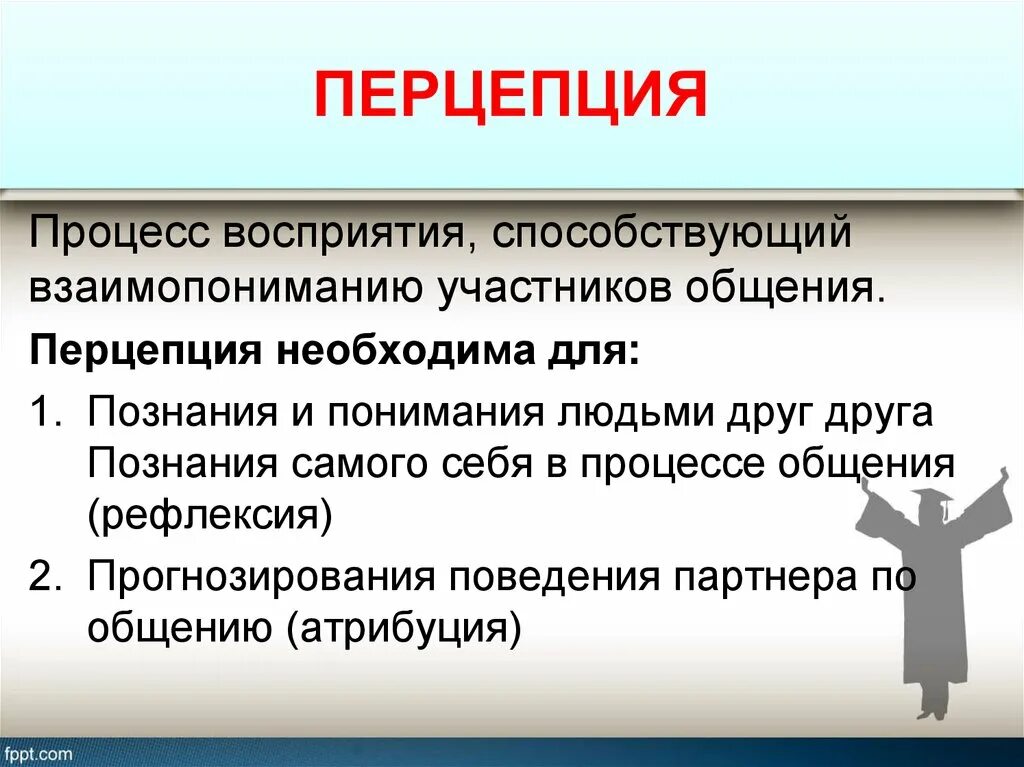 ПЕРЦЕПЦИЯ

Процесс восприятия, способствующий взаимопониманию участников общения.

Перцепция необходима для:

1. Познания и понимания людьми друг друга Познания самого себя в процессе общения (рефлексия)
2. Прогнозирования поведения партнера по общению (атрибуция)

fppt.com